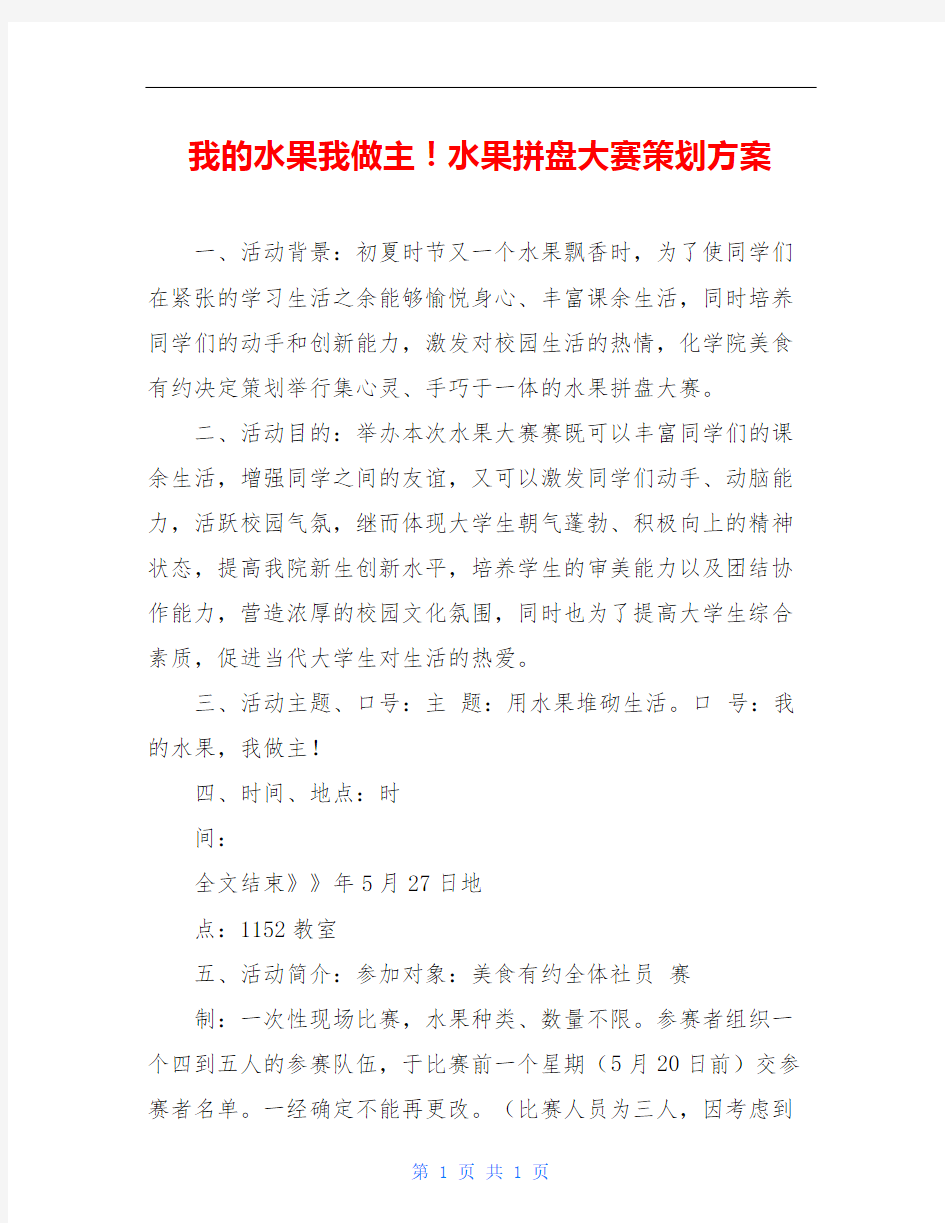 我的水果我做主！水果拼盘大赛策划方案

一、活动背景：初夏时节又一个水果飘香时，为了使同学们在紧张的学习生活之余能够愉悦身心、丰富课余生活，同时培养同学们的动手和创新能力，激发对校园生活的热情，化学院美食有约决定策划举行集心灵、手巧于一体的水果拼盘大赛。

二、活动目的：举办本次水果大赛赛既可以丰富同学们的课余生活，增强同学之间的友谊，又可以激发同学们动手、动脑能力，活跃校园气氛，继而体现大学生朝气蓬勃、积极向上的精神状态，提高我院新生创新水平，培养学生的审美能力以及团结协作能力，营造浓厚的校园文化氛围，同时也为了提高大学生综合素质，促进当代大学生对生活的热爱。

三、活动主题、口号：主 题：用水果堆砌生活。口 号：我的水果，我做主！

四、时间、地点：时

间：

全文结束》》年5月27日地

点：1152教室

五、活动简介：参加对象：美食有约全体社员 赛

制：一次性现场比赛，水果种类、数量不限。参赛者组织一个四到五人的参赛队伍，于比赛前一个星期（5月20日前）交参赛者名单。一经确定不能再更改。（比赛人员为三人，因考虑到

第 1 页 共 1 页